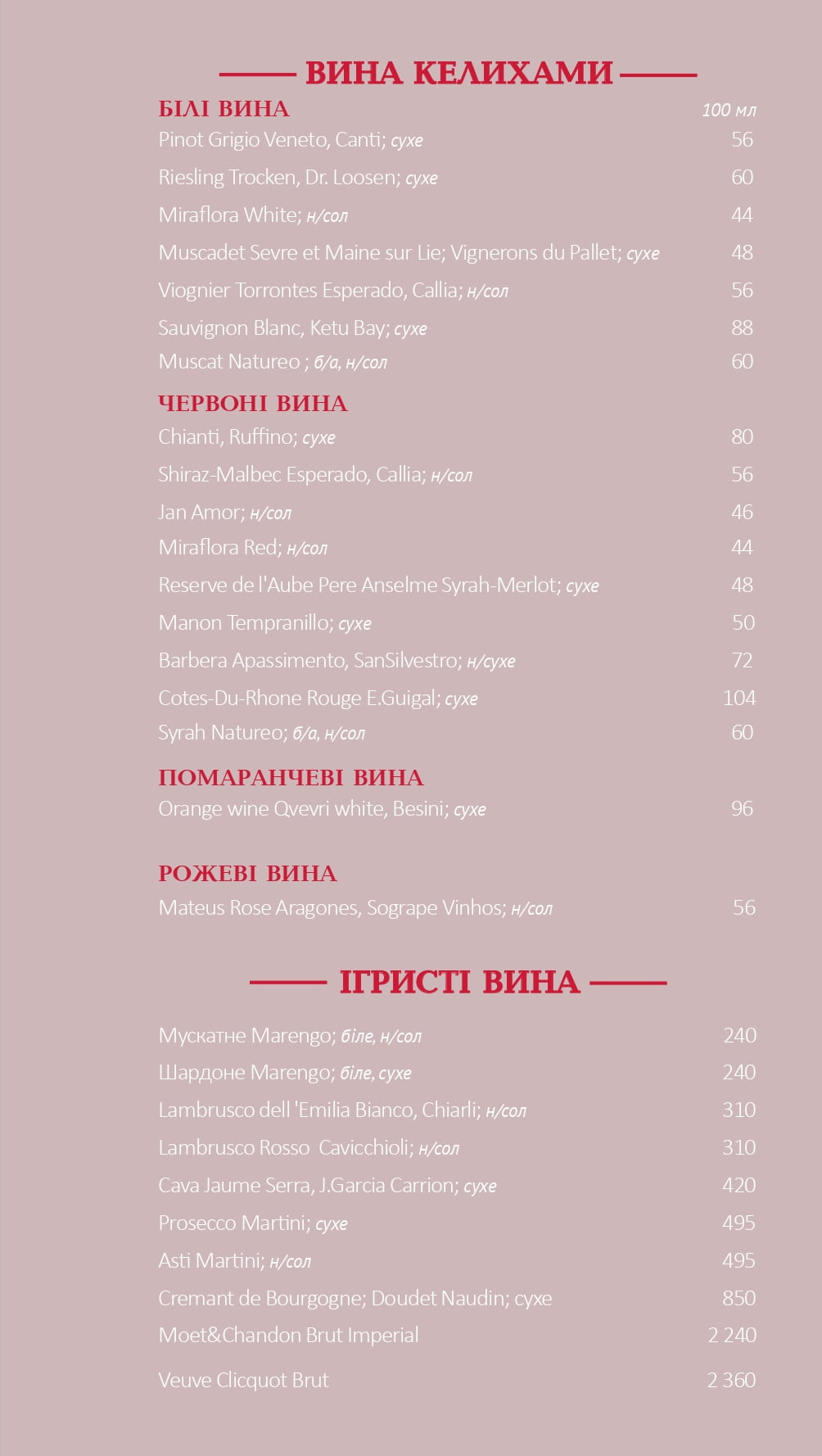 ВИНА КЕЛИХАМИ

БІЛІ ВИНА 100 мл

Pinot Grigio Veneto, Canti; сухе 56
Riesling Trocken, Dr. Loosen; сухе 60
Miraflora White; н/сол 44
Muscadet Sevre et Maine sur Lie; Vignerons du Pallet; сухе 48
Viognier Torrontes Esperado, Callia; н/сол 56
Sauvignon Blanc, Ketu Bay; сухе 88
Muscat Natureo ; б/а, н/сол 60

ЧЕРВОНІ ВИНА

Chianti, Ruffino; сухе 80
Shiraz-Malbec Esperado, Callia; н/сол 56
Jan Amor; н/сол 46
Miraflora Red; н/сол 44
Reserve de l'Aube Pere Anselme Syrah-Merlot; сухе 48
Manon Tempranillo; сухе 50
Barbera Apassimento, SanSilvestro; н/сухе 72
Cotes-Du-Rhone Rouge E.Guigal; сухе 104
Syrah Natureo; б/а, н/сол 60

ПОМАРАНЧЕВІ ВИНА

Orange wine Qvevri white, Besini; сухе 96

РОЖЕВІ ВИНА

Mateus Rose Aragones, Sogrape Vinhos; н/сол 56

ІГРИСТІ ВИНА

Мускатне Marengo; біле, н/сол 240
Шардоне Marengo; біле, сухе 240
Lambrusco dell 'Emilia Bianco, Chiarli; н/сол 310
Lambrusco Rosso Cavicchioli; н/сол 310
Cava Jaume Serra, J.Garcia Carrion; сухе 420
Prosecco Martini; сухе 495
Asti Martini; н/сол 495
Cremant de Bourgogne; Doudet Naudin; сухе 850
Moet&Chandon Brut Imperial 2 240
Veuve Clicquot Brut 2 360